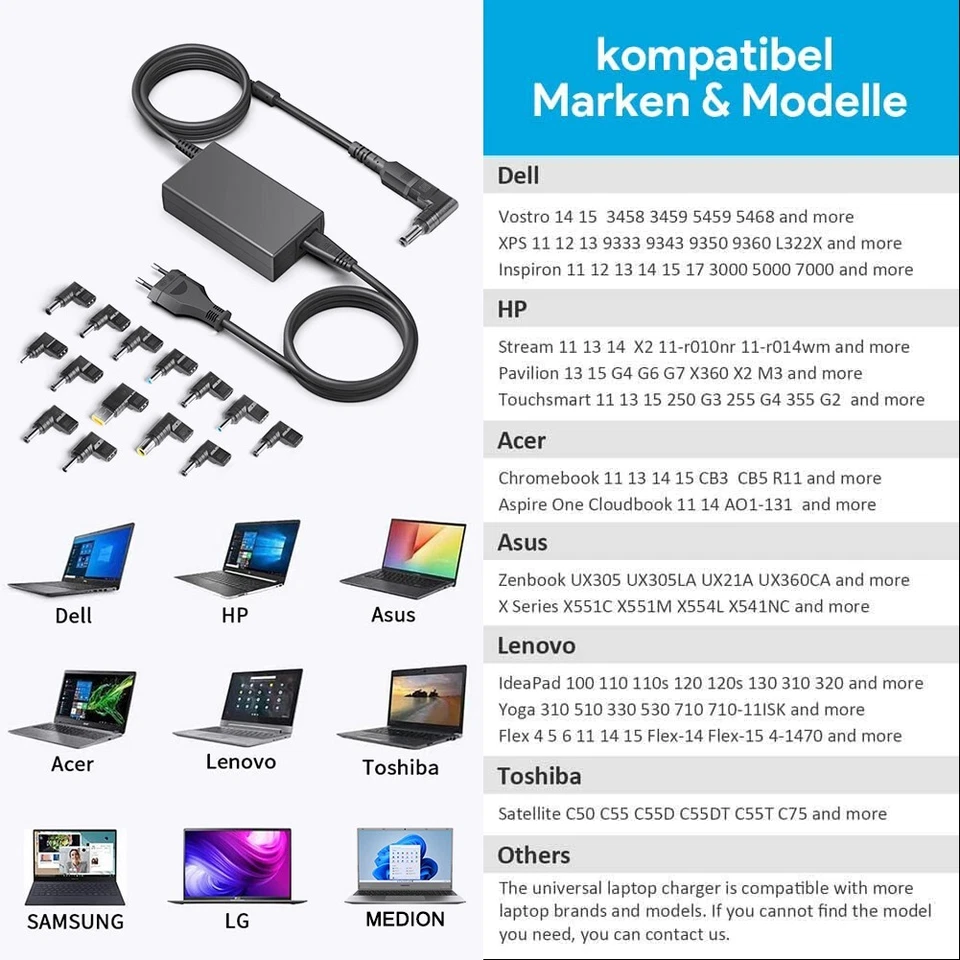 Dell

HP

Asus

Acer

Lenovo

Toshiba

SAMSUNG

LG

MEDION

kompatibel Marken & Modelle

Dell

Vostro 14 15 3458 3459 5459 5468 and more
XPS 11 12 13 9333 9343 9350 9360 L322X and more
Inspiron 11 12 13 14 15 17 3000 5000 7000 and more

HP

Stream 11 13 14 X2 11-r010nr 11-r014wm and more
Pavilion 13 15 G4 G6 G7 X360 X2 M3 and more
Touchsmart 11 13 15 250 G3 255 G4 355 G2 and more

Acer

Chromebook 11 13 14 15 CB3 CB5 R11 and more
Aspire One Cloudbook 11 14 AO1-131 and more

Asus

Zenbook UX305 UX305LA UX21A UX360CA and more
X Series X551C X551M X554L X541NC and more

Lenovo

IdeaPad 100 110 110s 120 120s 130 310 320 and more
Yoga 310 510 330 530 710 710-11ISK and more
Flex 4 5 6 11 14 15 Flex-14 Flex-15 4-1470 and more

Toshiba

Satellite C50 C55 C55D C55DT C55T C75 and more

Others

The universal laptop charger is compatible with more laptop brands and models. If you cannot find the model you need, you can contact us.